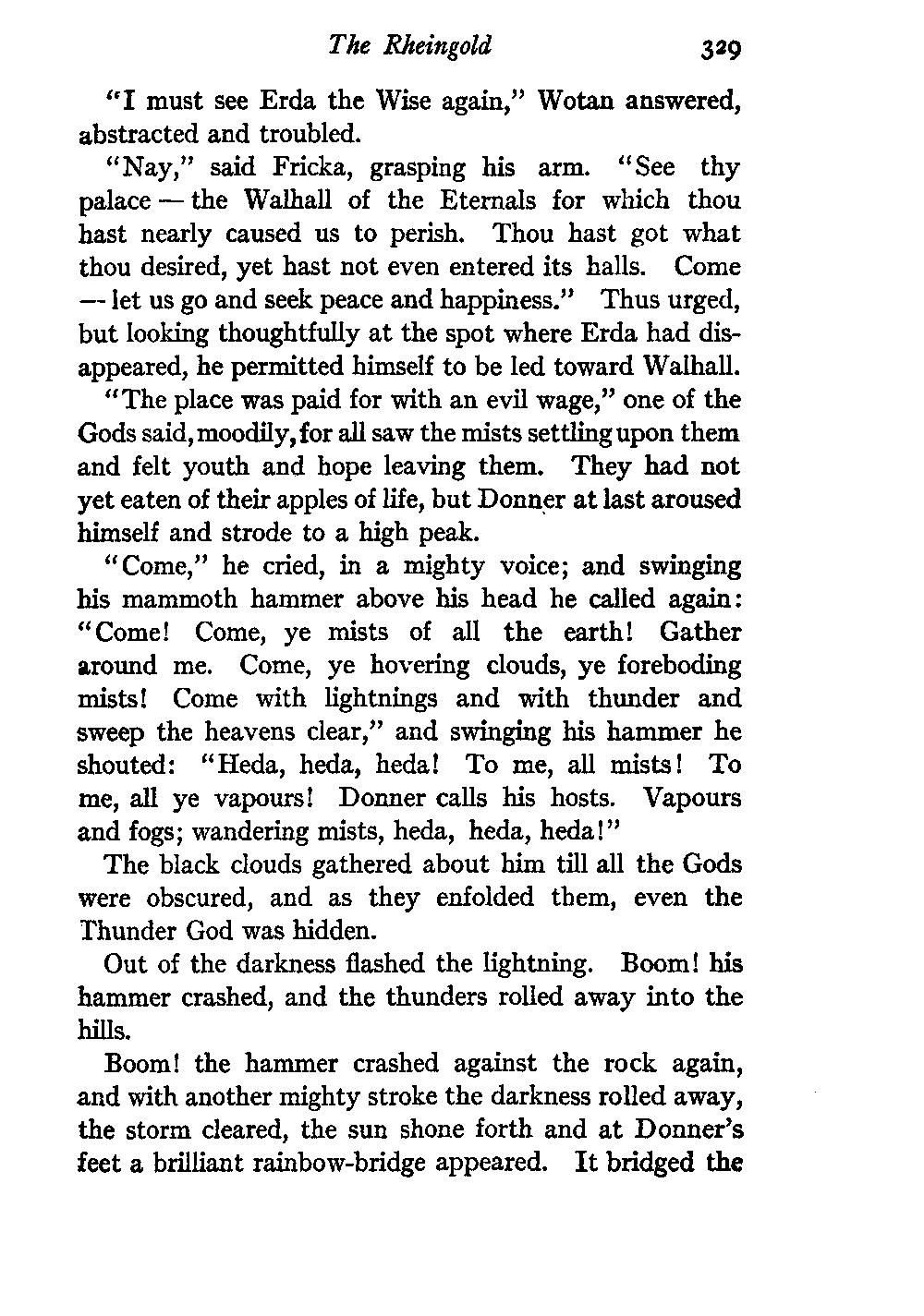 The Rheingold 329

"I must see Erda the Wise again," Wotan answered, abstracted and troubled.

"Nay," said Fricka, grasping his arm. "See thy palace — the Walhall of the Eternals for which thou hast nearly caused us to perish. Thou hast got what thou desired, yet hast not even entered its halls. Come — let us go and seek peace and happiness." Thus urged, but looking thoughtfully at the spot where Erda had disappeared, he permitted himself to be led toward Walhall.

"The place was paid for with an evil wage," one of the Gods said, moodily, for all saw the mists settling upon them and felt youth and hope leaving them. They had not yet eaten of their apples of life, but Donner at last aroused himself and strode to a high peak.

"Come," he cried, in a mighty voice; and swinging his mammoth hammer above his head he called again: "Come! Come, ye mists of all the earth! Gather around me. Come, ye hovering clouds, ye foreboding mists! Come with lightnings and with thunder and sweep the heavens clear," and swinging his hammer he shouted: "Heda, heda, heda! To me, all mists! To me, all ye vapours! Donner calls his hosts. Vapours and fogs; wandering mists, heda, heda, heda!"

The black clouds gathered about him till all the Gods were obscured, and as they enfolded them, even the Thunder God was hidden.

Out of the darkness flashed the lightning. Boom! his hammer crashed, and the thunders rolled away into the hills.

Boom! the hammer crashed against the rock again, and with another mighty stroke the darkness rolled away, the storm cleared, the sun shone forth and at Donner's feet a brilliant rainbow-bridge appeared. It bridged the